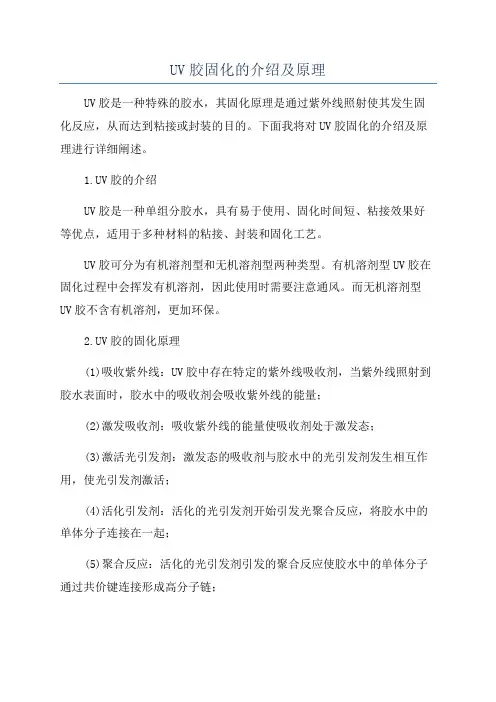 UV 胶固化的介绍及原理

UV 胶是一种特殊的胶水，其固化原理是通过紫外线照射使其发生固化反应，从而达到粘接或封装的目的。下面我将对 UV 胶固化的介绍及原理进行详细阐述。

1.UV 胶的介绍

UV 胶是一种单组分胶水，具有易于使用、固化时间短、粘接效果好等优点，适用于多种材料的粘接、封装和固化工艺。

UV 胶可分为有机溶剂型和无机溶剂型两种类型。有机溶剂型 UV 胶在固化过程中会挥发有机溶剂，因此使用时需要注意通风。而无机溶剂型 UV 胶不含有机溶剂，更加环保。

2.UV 胶的固化原理

(1)吸收紫外线：UV 胶中存在特定的紫外线吸收剂，当紫外线照射到胶水表面时，胶水中的吸收剂会吸收紫外线的能量；

(2)激发吸收剂：吸收紫外线的能量使吸收剂处于激发态；

(3)激活光引发剂：激发态的吸收剂与胶水中的光引发剂发生相互作用，使光引发剂激活；

(4)活化引发剂：活化的光引发剂开始引发光聚合反应，将胶水中的单体分子连接在一起；

(5)聚合反应：活化的光引发剂引发的聚合反应使胶水中的单体分子通过共价键连接形成高分子链；